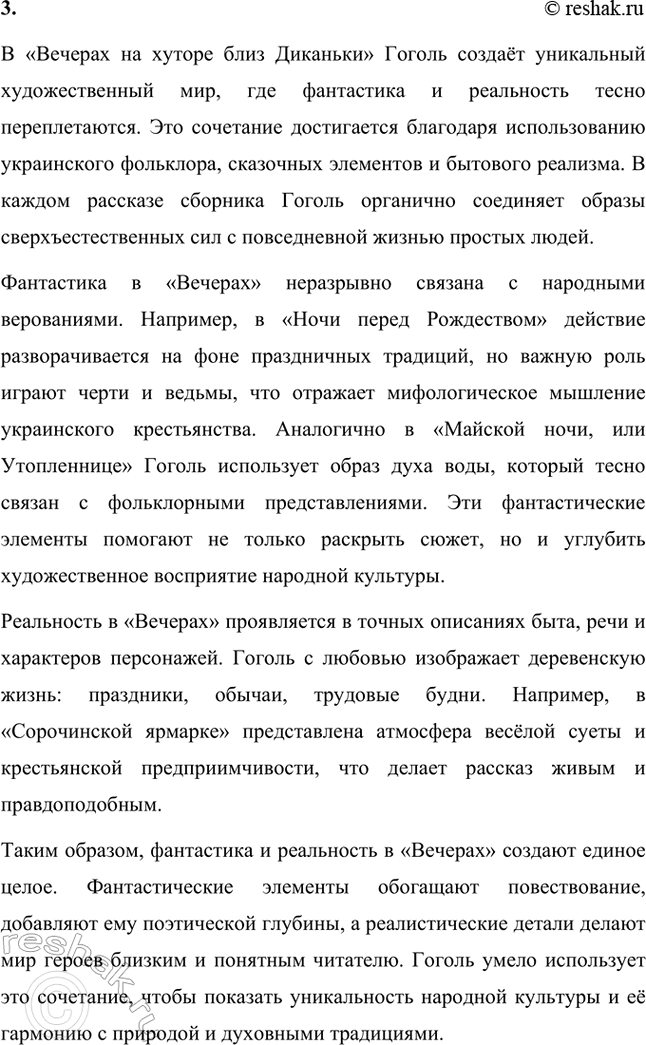 3. © reshak.ru

В «Вечерах на хуторе близ Диканьки» Гоголь создаёт уникальный художественный мир, где фантастика и реальность тесно переплетаются. Это сочетание достигается благодаря использованию украинского фольклора, сказочных элементов и бытового реализма. В каждом рассказе сборника Гоголь органично соединяет образы сверхъестественных сил с повседневной жизнью простых людей.

Фантастика в «Вечерах» неразрывно связана с народными верованиями. Например, в «Ночи перед Рождеством» действие разворачивается на фоне праздничных традиций, но важную роль играют черти и ведьмы, что отражает мифологическое мышление украинского крестьянства. Аналогично в «Майской ночи, или Утопленнице» Гоголь использует образ духа воды, который тесно связан с фольклорными представлениями. Эти фантастические элементы помогают не только раскрыть сюжет, но и углубить художественное восприятие народной культуры.

Реальность в «Вечерах» проявляется в точных описаниях быта, речи и характеров персонажей. Гоголь с любовью изображает деревенскую жизнь: праздники, обычаи, трудовые будни. Например, в «Сорочинской ярмарке» представлена атмосфера весёлой суеты и крестьянской предприимчивости, что делает рассказ живым и правдоподобным.

Таким образом, фантастика и реальность в «Вечерах» создают единое целое. Фантастические элементы обогащают повествование, добавляют ему поэтической глубины, а реалистические детали делают мир героев близким и понятным читателю. Гоголь умело использует это сочетание, чтобы показать уникальность народной культуры и её гармонию с природой и духовными традициями.

reshak.ru